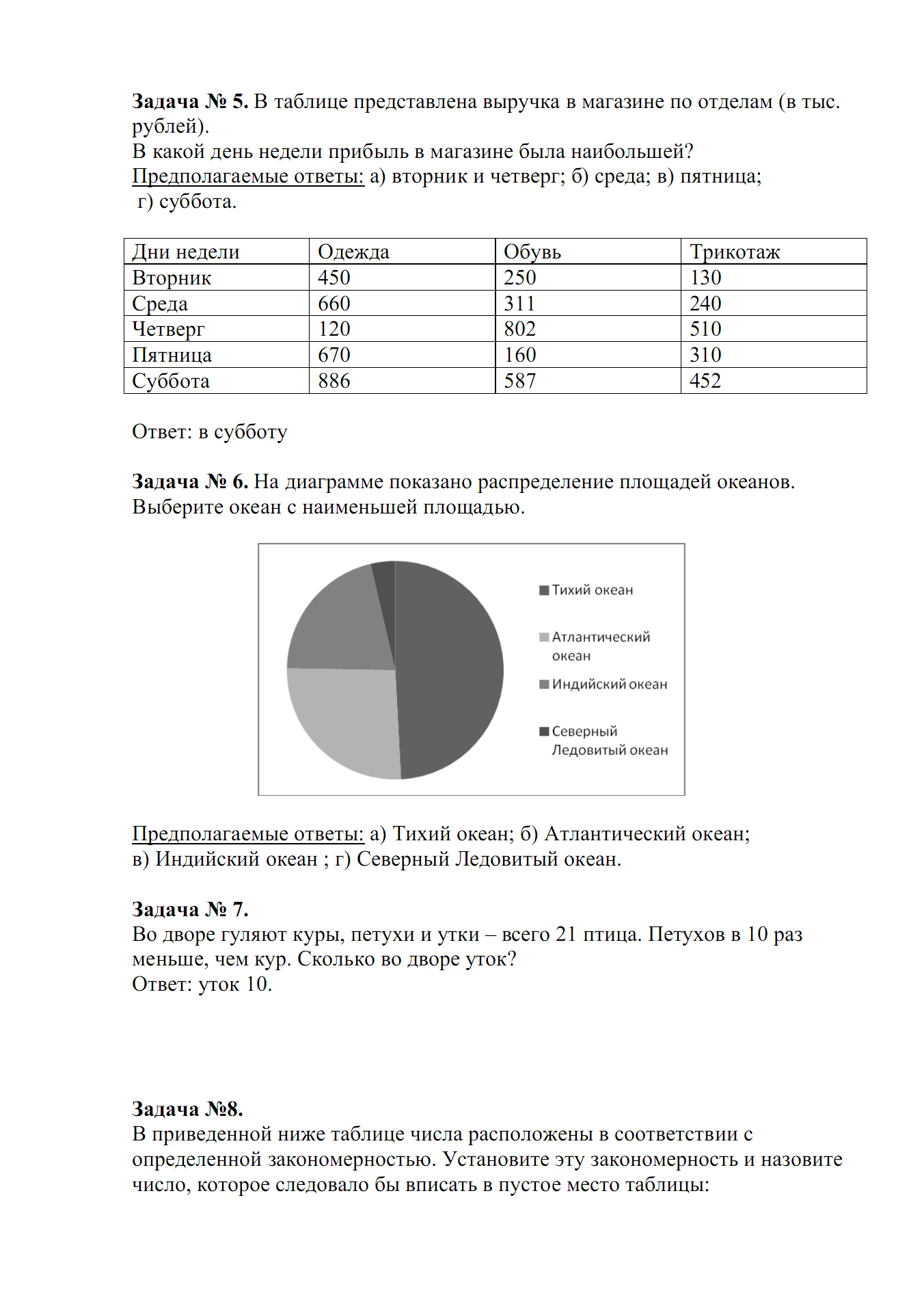 Задача № 5. В таблице представлена выручка в магазине по отделам (в тыс. рублей).
В какой день недели прибыль в магазине была наибольшей?
Предполагаемые ответы: а) вторник и четверг; б) среда; в) пятница;
г) суббота.

| Дни недели | Одежда | Обувь | Трикотаж |
|---|---|---|---|
| Вторник | 450 | 250 | 130 |
| Среда | 660 | 311 | 240 |
| Четверг | 120 | 802 | 510 |
| Пятница | 670 | 160 | 310 |
| Суббота | 886 | 587 | 452 |

Ответ: в субботу

Задача № 6. На диаграмме показано распределение площадей океанов. Выберите океан с наименьшей площадью.

Тихий океан
Атлантический океан
Индийский океан
Северный Ледовитый океан

Предполагаемые ответы: а) Тихий океан; б) Атлантический океан;
в) Индийский океан ; г) Северный Ледовитый океан.

Задача № 7.
Во дворе гуляют куры, петухи и утки – всего 21 птица. Петухов в 10 раз меньше, чем кур. Сколько во дворе уток?
Ответ: уток 10.

Задача №8.
В приведенной ниже таблице числа расположены в соответствии с определенной закономерностью. Установите эту закономерность и назовите число, которое следовало бы вписать в пустое место таблицы: